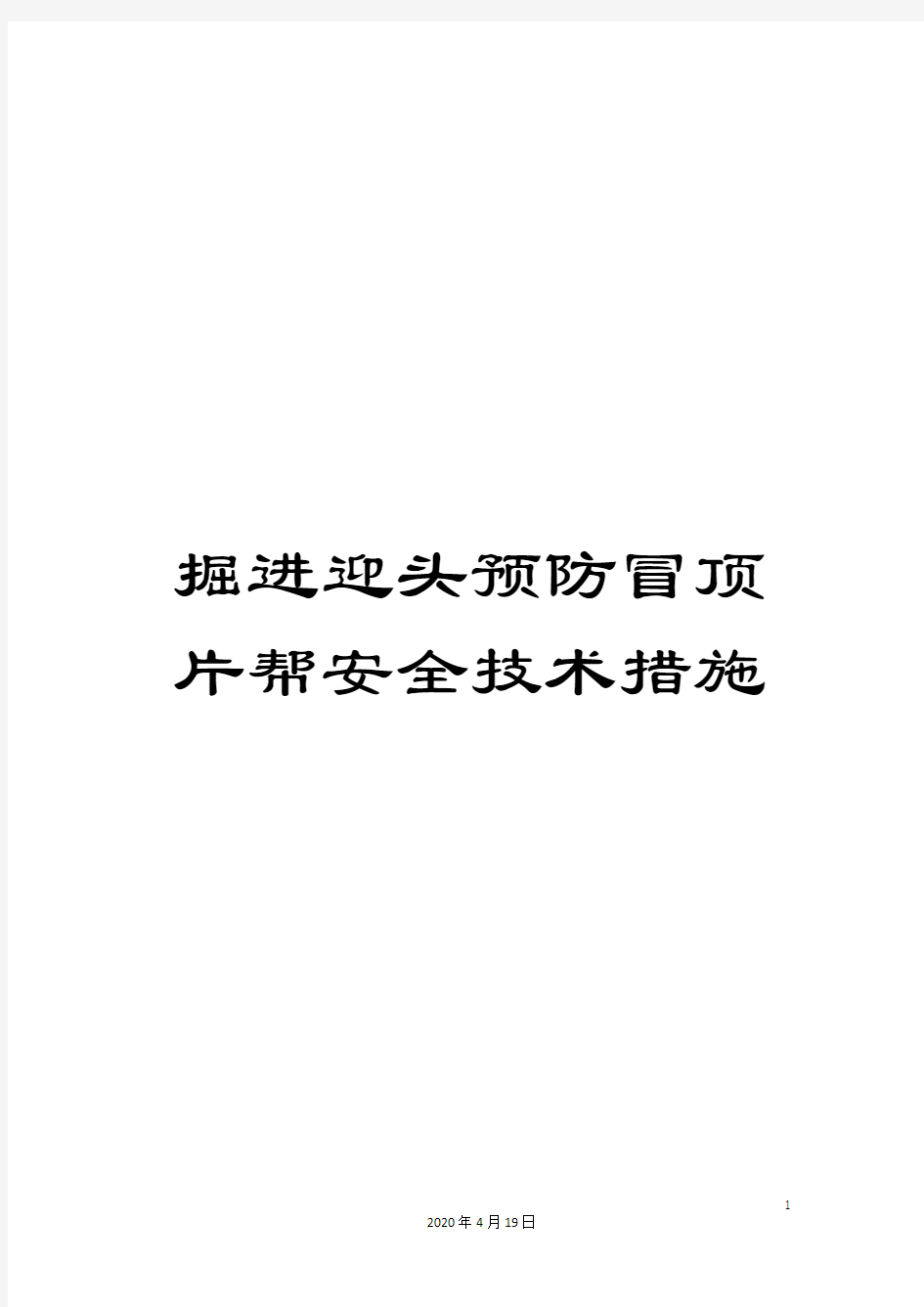 掘进迎头预防冒顶片帮安全技术措施

1

2020年4月19日